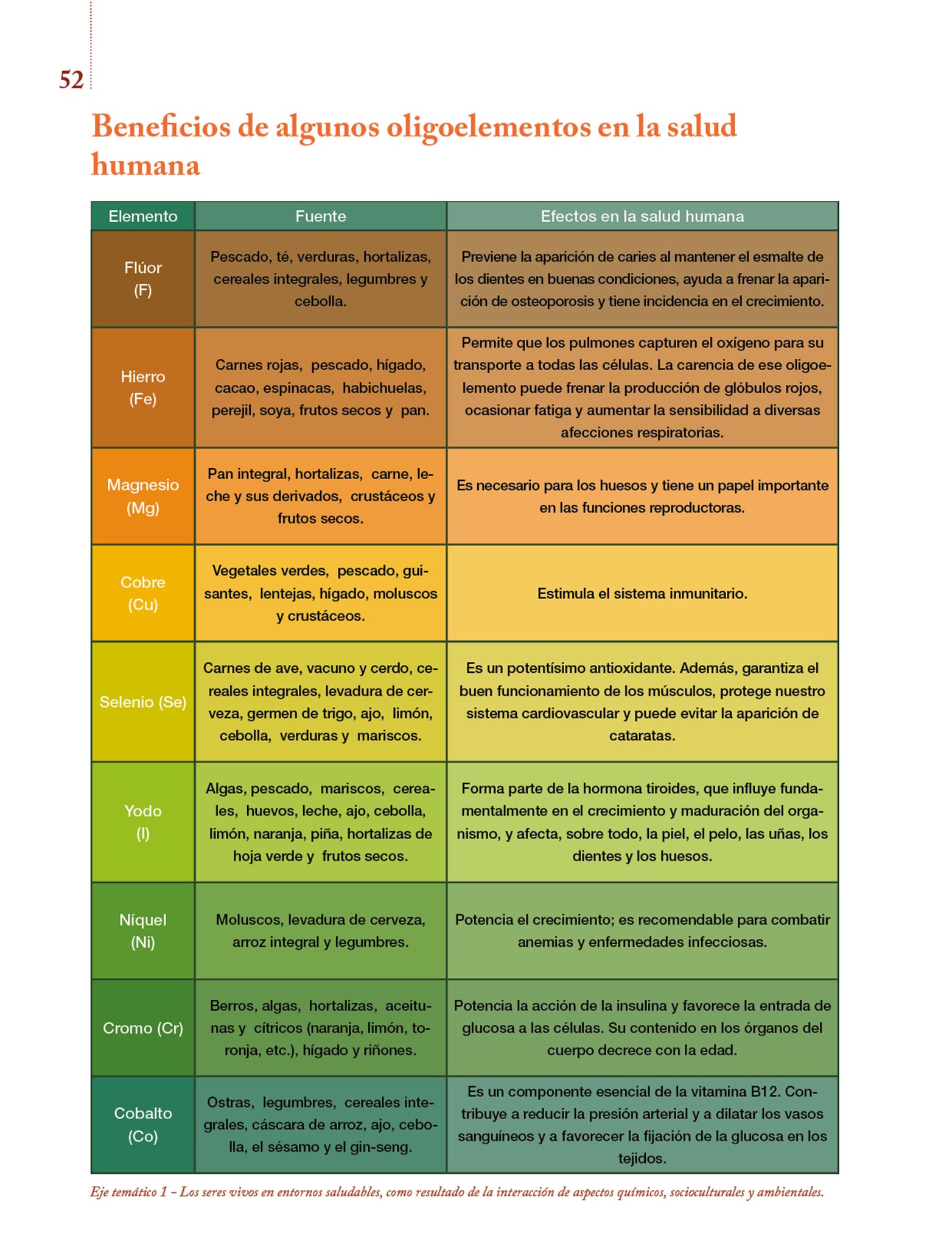 52

Beneficios de algunos oligoelementos en la salud humana

| Elemento | Fuente | Efectos en la salud humana |
|---|---|---|
| Flúor (F) | Pescado, té, verduras, hortalizas, cereales integrales, legumbres y cebolla. | Previene la aparición de caries al mantener el esmalte de los dientes en buenas condiciones, ayuda a frenar la aparición de osteoporosis y tiene incidencia en el crecimiento. |
| Hierro (Fe) | Carnes rojas, pescado, hígado, cacao, espinacas, habichuelas, perejil, soya, frutos secos y pan. | Permite que los pulmones capturen el oxígeno para su transporte a todas las células. La carencia de ese oligoelemento puede frenar la producción de glóbulos rojos, ocasionar fatiga y aumentar la sensibilidad a diversas afecciones respiratorias. |
| Magnesio (Mg) | Pan integral, hortalizas, carne, leche y sus derivados, crustáceos y frutos secos. | Es necesario para los huesos y tiene un papel importante en las funciones reproductoras. |
| Cobre (Cu) | Vegetales verdes, pescado, guisantes, lentejas, hígado, moluscos y crustáceos. | Estimula el sistema inmunitario. |
| Selenio (Se) | Carnes de ave, vacuno y cerdo, cereales integrales, levadura de cerveza, germen de trigo, ajo, limón, cebolla, verduras y mariscos. | Es un potentísimo antioxidante. Además, garantiza el buen funcionamiento de los músculos, protege nuestro sistema cardiovascular y puede evitar la aparición de cataratas. |
| Yodo (I) | Algas, pescado, mariscos, cereales, huevos, leche, ajo, cebolla, limón, naranja, piña, hortalizas de hoja verde y frutos secos. | Forma parte de la hormona tiroides, que influye fundamentalmente en el crecimiento y maduración del organismo, y afecta, sobre todo, la piel, el pelo, las uñas, los dientes y los huesos. |
| Níquel (Ni) | Moluscos, levadura de cerveza, arroz integral y legumbres. | Potencia el crecimiento; es recomendable para combatir anemias y enfermedades infecciosas. |
| Cromo (Cr) | Berros, algas, hortalizas, aceitunas y cítricos (naranja, limón, toronja, etc.), hígado y riñones. | Potencia la acción de la insulina y favorece la entrada de glucosa a las células. Su contenido en los órganos del cuerpo decrece con la edad. |
| Cobalto (Co) | Ostras, legumbres, cereales integrales, cáscara de arroz, ajo, cebolla, el sésamo y el gin-seng. | Es un componente esencial de la vitamina B12. Contribuye a reducir la presión arterial y a dilatar los vasos sanguíneos y a favorecer la fijación de la glucosa en los tejidos. |

Eje temático 1 – Los seres vivos en entornos saludables, como resultado de la interacción de aspectos químicos, socioculturales y ambientales.